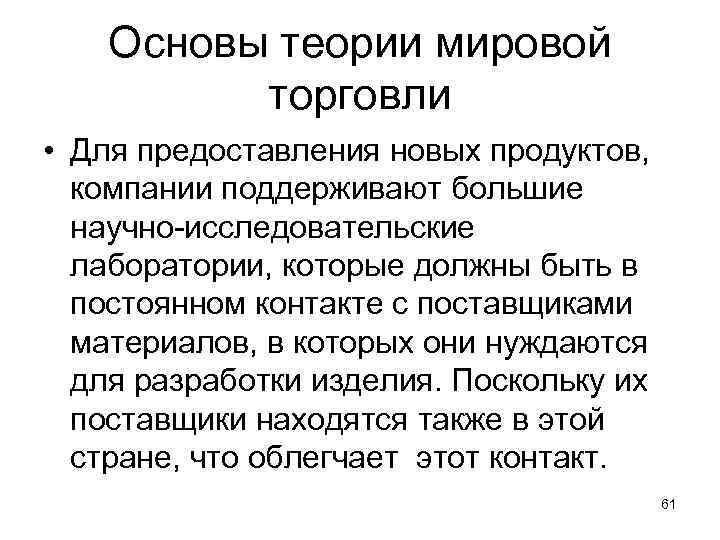 Основы теории мировой торговли

• Для предоставления новых продуктов, компании поддерживают большие научно-исследовательские лаборатории, которые должны быть в постоянном контакте с поставщиками материалов, в которых они нуждаются для разработки изделия. Поскольку их поставщики находятся также в этой стране, что облегчает этот контакт.

61